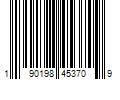 1 90198 45370 9